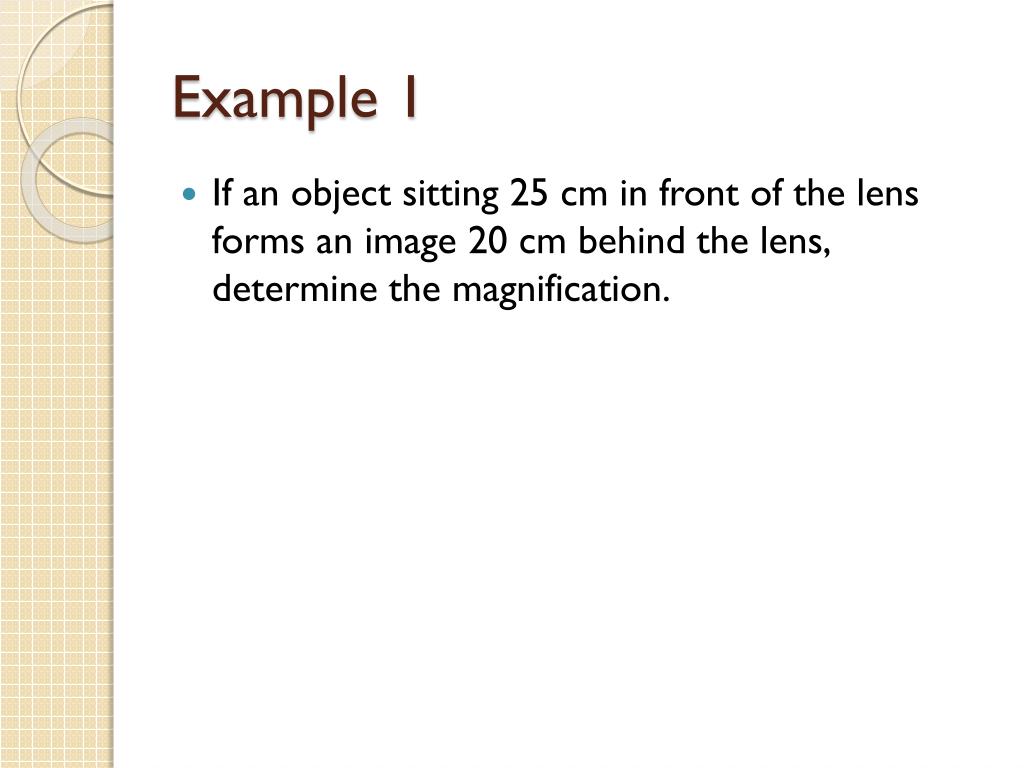 Example 1

• If an object sitting 25 cm in front of the lens forms an image 20 cm behind the lens, determine the magnification.